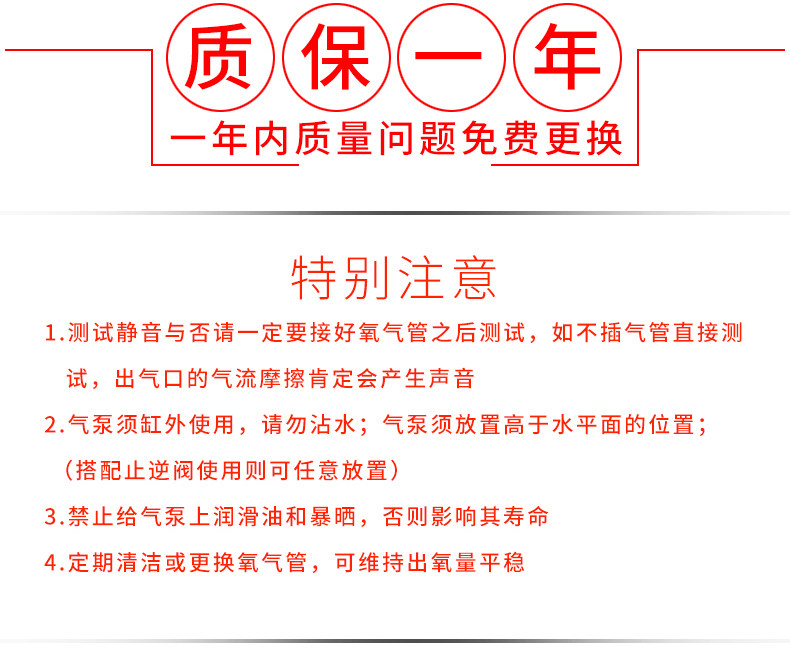 质保一年

一年内质量问题免费更换

特别注意

1.测试静音与否请一定要接好氧气管之后测试，如不插气管直接测试，出气口的气流摩擦肯定会产生声音

2.气泵须缸外使用，请勿沾水；气泵须放置高于水平面的位置；（搭配止逆阀使用则可任意放置）

3.禁止给气泵上润滑油和暴晒，否则影响其寿命

4.定期清洁或更换氧气管，可维持出氧量平稳